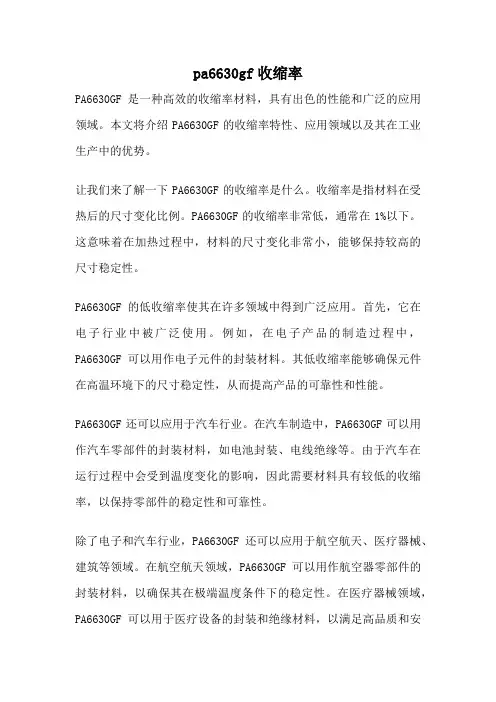 pa6630gf 收缩率

PA6630GF 是一种高效的收缩率材料，具有出色的性能和广泛的应用领域。本文将介绍 PA6630GF 的收缩率特性、应用领域以及其在工业生产中的优势。

让我们来了解一下 PA6630GF 的收缩率是什么。收缩率是指材料在受热后的尺寸变化比例。PA6630GF 的收缩率非常低，通常在 1%以下。这意味着在加热过程中，材料的尺寸变化非常小，能够保持较高的尺寸稳定性。

PA6630GF 的低收缩率使其在许多领域中得到广泛应用。首先，它在电子行业中被广泛使用。例如，在电子产品的制造过程中，PA6630GF 可以用作电子元件的封装材料。其低收缩率能够确保元件在高温环境下的尺寸稳定性，从而提高产品的可靠性和性能。

PA6630GF 还可以应用于汽车行业。在汽车制造中，PA6630GF 可以用作汽车零部件的封装材料，如电池封装、电线绝缘等。由于汽车在运行过程中会受到温度变化的影响，因此需要材料具有较低的收缩率，以保持零部件的稳定性和可靠性。

除了电子和汽车行业，PA6630GF 还可以应用于航空航天、医疗器械、建筑等领域。在航空航天领域，PA6630GF 可以用作航空器零部件的封装材料，以确保其在极端温度条件下的稳定性。在医疗器械领域，PA6630GF 可以用于医疗设备的封装和绝缘材料，以满足高品质和安